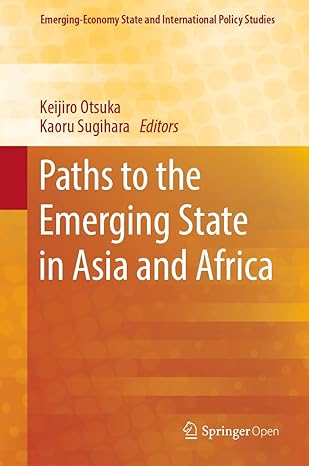 Emerging-Economy State and International Policy Studies

Keijiro Otsuka
Kaoru Sugihara Editors

Paths to the Emerging State in Asia and Africa

Springer Open